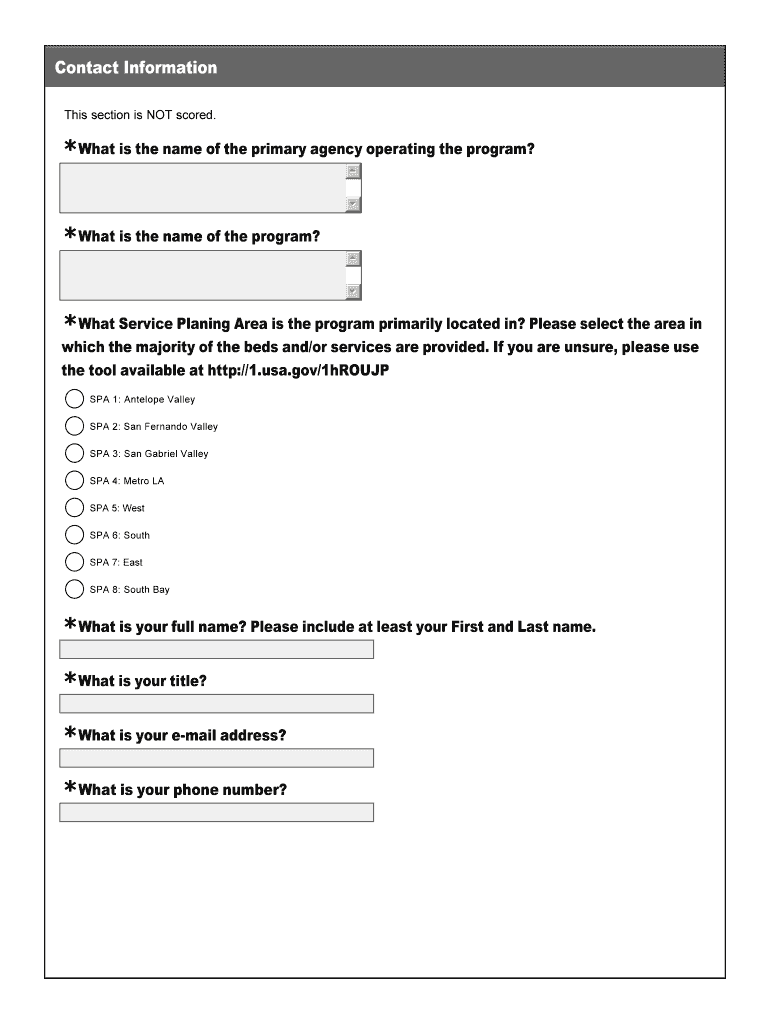 Contact Information

This section is NOT scored.

*What is the name of the primary agency operating the program?

*What is the name of the program?

*What Service Planing Area is the program primarily located in? Please select the area in which the majority of the beds and/or services are provided. If you are unsure, please use the tool available at http://1.usa.gov/1hROUJP

SPA 1: Antelope Valley

SPA 2: San Fernando Valley

SPA 3: San Gabriel Valley

SPA 4: Metro LA

SPA 5: West

SPA 6: South

SPA 7: East

SPA 8: South Bay

*What is your full name? Please include at least your First and Last name.

*What is your title?

*What is your e-mail address?

*What is your phone number?